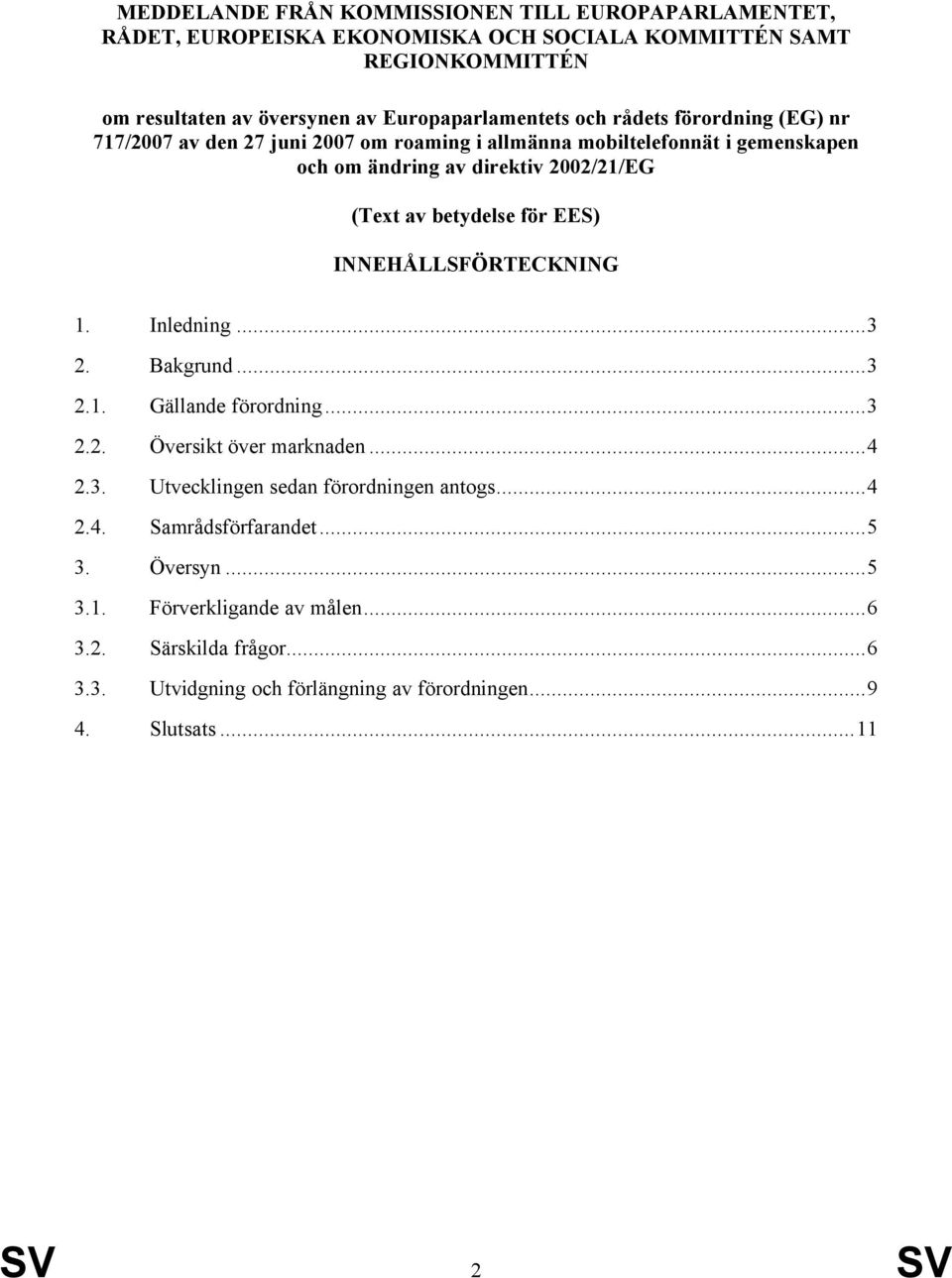 MEDDELANDE FRÅN KOMMISSIONEN TILL EUROPAPARLAMENTET, RÅDET, EUROPEISKA EKONOMISKA OCH SOCIALA KOMMITTÉN SAMT REGIONKOMMITTÉN

om resultaten av översynen av Europaparlamentets och rådets förordning (EG) nr 717/2007 av den 27 juni 2007 om roaming i allmänna mobiltelefonnät i gemenskapen och om ändring av direktiv 2002/21/EG

(Text av betydelse för EES)

INNEHÅLLSFÖRTECKNING

1. Inledning ...3
2. Bakgrund ...3
2.1. Gällande förordning...3
2.2. Översikt över marknaden ...4
2.3. Utvecklingen sedan förordningen antogs...4
2.4. Samrådsförfarandet...5
3. Översyn ...5
3.1. Förverkligande av målen...6
3.2. Särskilda frågor...6
3.3. Utvidgning och förlängning av förordningen...9
4. Slutsats ...11

SV 2 SV